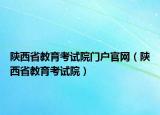 陕西省教育考试院门户官网（陕西省教育考试院）